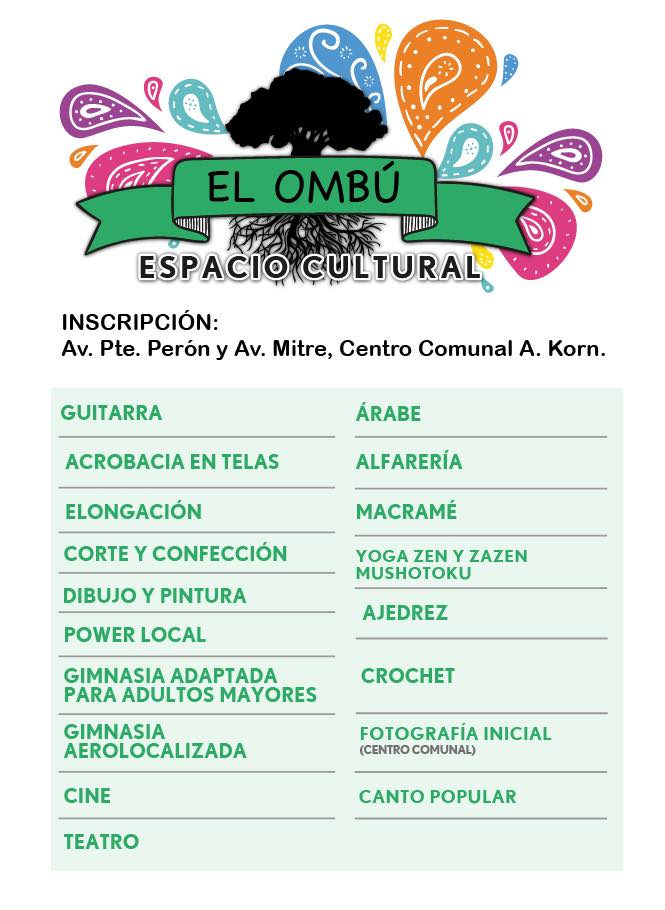 EL OMBÚ
ESPACIO CULTURAL

INSCRIPCIÓN:
Av. Pte. Perón y Av. Mitre, Centro Comunal A. Korn.

GUITARRA

ACROBACIA EN TELAS

ELONGACIÓN

CORTE Y CONFECCIÓN

DIBUJO Y PINTURA

POWER LOCAL

GIMNASIA ADAPTADA PARA ADULTOS MAYORES

GIMNASIA AEROLOCALIZADA

CINE

TEATRO

ÁRABE

ALFARERÍA

MACRAMÉ

YOGA ZEN Y ZAZEN MUSHOTOKU

AJEDREZ

CROCHET

FOTOGRAFÍA INICIAL
(CENTRO COMUNAL)

CANTO POPULAR